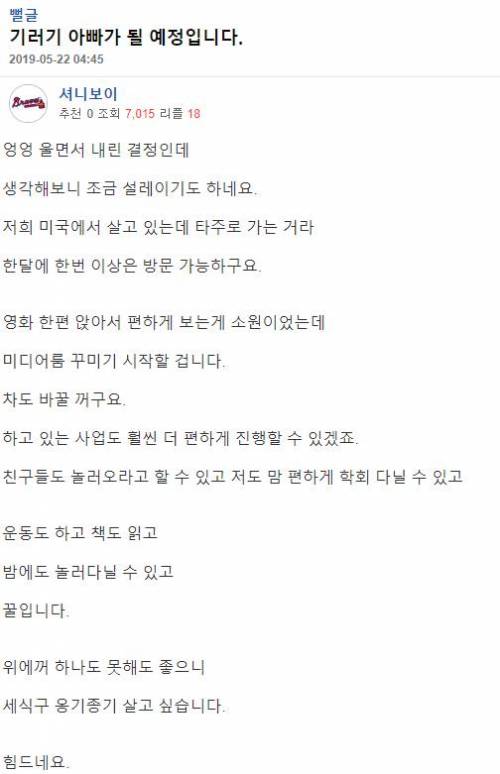 뻘글
기러기 아빠가 될 예정입니다.
2019-05-22 04:45

Braves
셔니보이
추천 0 조회 7,015 리플 18

엉엉 울면서 내린 결정인데

생각해보니 조금 설레이기도 하네요.

저희 미국에서 살고 있는데 타주로 가는 거라

한달에 한번 이상은 방문 가능하구요.

영화 한편 앉아서 편하게 보는게 소원이었는데

미디어룸 꾸미기 시작할 겁니다.

차도 바꿀 꺼구요.

하고 있는 사업도 훨씬 더 편하게 진행할 수 있겠죠.

친구들도 놀러오라고 할 수 있고 저도 맘 편하게 학회 다닐 수 있고

운동도 하고 책도 읽고

밤에도 놀러다닐 수 있고

꿀입니다.

위에꺼 하나도 못해도 좋으니

세식구 옹기종기 살고 싶습니다.

힘드네요.